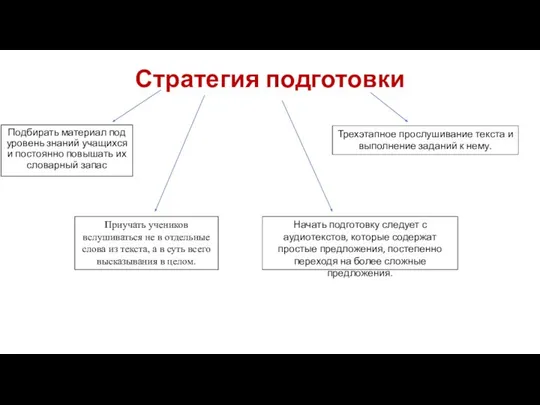 Стратегия подготовки

Подбирать материал под уровень знаний учащихся и постоянно повышать их словарный запас

Трехэтапное прослушивание текста и выполнение заданий к нему.

Приучать учеников вслушиваться не в отдельные слова из текста, а в суть всего высказывания в целом.

Начать подготовку следует с аудиотекстов, которые содержат простые предложения, постепенно переходя на более сложные предложения.